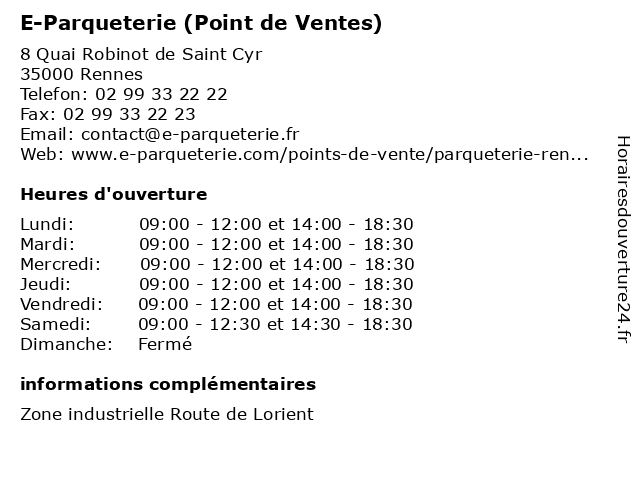 E-Parqueterie (Point de Ventes)

8 Quai Robinot de Saint Cyr
35000 Rennes
Telefon: 02 99 33 22 22
Fax: 02 99 33 22 23
Email: contact@e-parqueterie.fr
Web: www.e-parqueterie.com/points-de-vente/parqueterie-ren...

Heures d'ouverture

| | |
|---|---|
| Lundi: | 09:00 - 12:00 et 14:00 - 18:30 |
| Mardi: | 09:00 - 12:00 et 14:00 - 18:30 |
| Mercredi: | 09:00 - 12:00 et 14:00 - 18:30 |
| Jeudi: | 09:00 - 12:00 et 14:00 - 18:30 |
| Vendredi: | 09:00 - 12:00 et 14:00 - 18:30 |
| Samedi: | 09:00 - 12:30 et 14:30 - 18:30 |
| Dimanche: | Fermé |

informations complémentaires

Zone industrielle Route de Lorient

Horairesdouverture24.fr